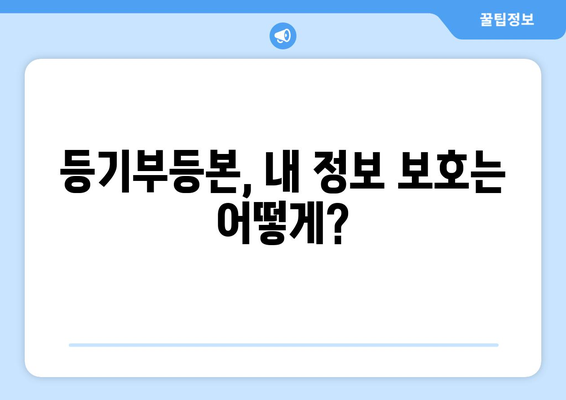 꿀팁정보

등기부등본, 내 정보 보호는 어떻게?